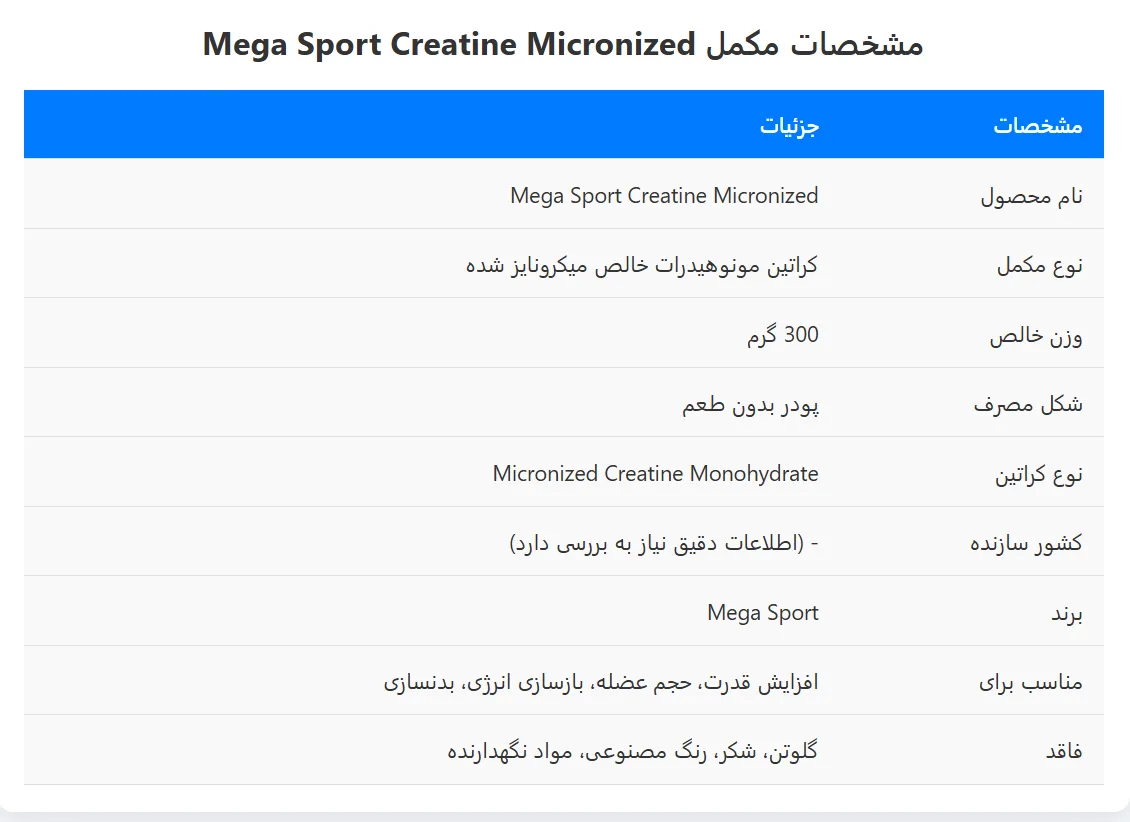 مشخصات مکمل Mega Sport Creatine Micronized

| مشخصات | جزئیات |
|---|---|
| نام محصول | Mega Sport Creatine Micronized |
| نوع مکمل | کراتین مونوهیدرات خالص میکرونایز شده |
| وزن خالص | 300 گرم |
| شکل مصرف | پودر بدون طعم |
| نوع کراتین | Micronized Creatine Monohydrate |
| کشور سازنده | - (اطلاعات دقیق نیاز به بررسی دارد) |
| برند | Mega Sport |
| مناسب برای | افزایش قدرت، حجم عضله، بازسازی انرژی، بدنسازی |
| فاقد | گلوتن، شکر، رنگ مصنوعی، مواد نگهدارنده |